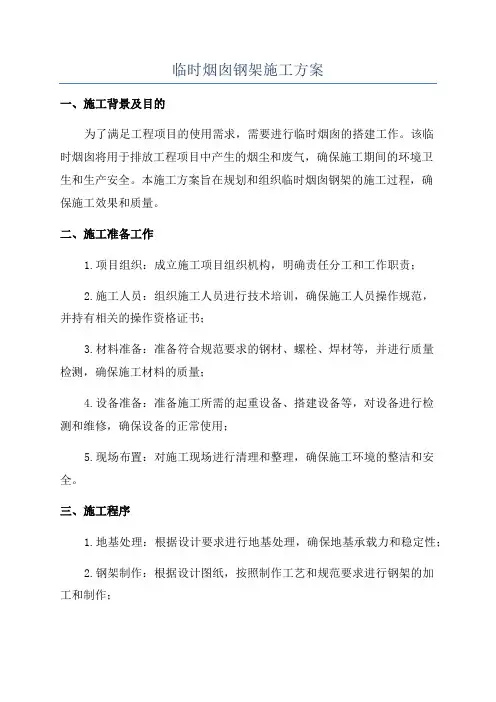 临时烟囱钢架施工方案

一、施工背景及目的

为了满足工程项目的使用需求，需要进行临时烟囱的搭建工作。该临时烟囱将用于排放工程项目中产生的烟尘和废气，确保施工期间的环境卫生和生产安全。本施工方案旨在规划和组织临时烟囱钢架的施工过程，确保施工效果和质量。

二、施工准备工作

1.项目组织：成立施工项目组织机构，明确责任分工和工作职责；

2.施工人员：组织施工人员进行技术培训，确保施工人员操作规范，并持有相关的操作资格证书；

3.材料准备：准备符合规范要求的钢材、螺栓、焊材等，并进行质量检测，确保施工材料的质量；

4.设备准备：准备施工所需的起重设备、搭建设备等，对设备进行检测和维修，确保设备的正常使用；

5.现场布置：对施工现场进行清理和整理，确保施工环境的整洁和安全。

三、施工程序

1.地基处理：根据设计要求进行地基处理，确保地基承载力和稳定性；

2.钢架制作：根据设计图纸，按照制作工艺和规范要求进行钢架的加工和制作；